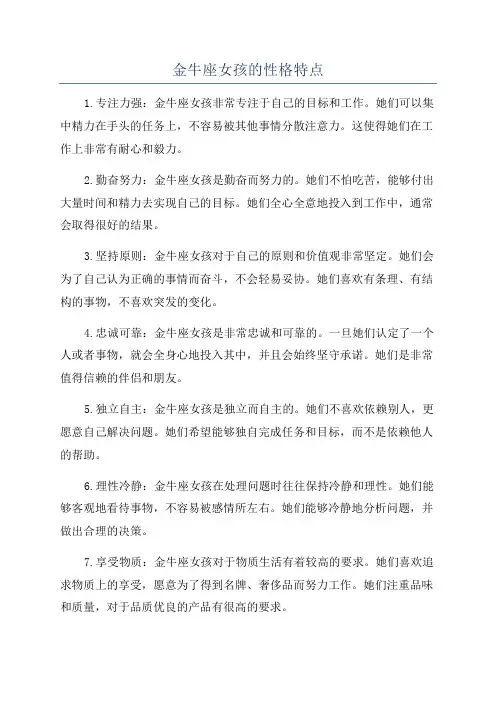 金牛座女孩的性格特点

1.专注力强：金牛座女孩非常专注于自己的目标和工作。她们可以集中精力在手头的任务上，不容易被其他事情分散注意力。这使得她们在工作上非常有耐心和毅力。

2.勤奋努力：金牛座女孩是勤奋而努力的。她们不怕吃苦，能够付出大量时间和精力去实现自己的目标。她们全心全意地投入到工作中，通常会取得很好的结果。

3.坚持原则：金牛座女孩对于自己的原则和价值观非常坚定。她们会为了自己认为正确的事情而奋斗，不会轻易妥协。她们喜欢有条理、有结构的事物，不喜欢突发的变化。

4.忠诚可靠：金牛座女孩是非常忠诚和可靠的。一旦她们认定了一个人或者事物，就会全身心地投入其中，并且会始终坚守承诺。她们是非常值得信赖的伴侣和朋友。

5.独立自主：金牛座女孩是独立而自主的。她们不喜欢依赖别人，更愿意自己解决问题。她们希望能够独自完成任务和目标，而不是依赖他人的帮助。

6.理性冷静：金牛座女孩在处理问题时往往保持冷静和理性。她们能够客观地看待事物，不容易被感情所左右。她们能够冷静地分析问题，并做出合理的决策。

7.享受物质：金牛座女孩对于物质生活有着较高的要求。她们喜欢追求物质上的享受，愿意为了得到名牌、奢侈品而努力工作。她们注重品味和质量，对于品质优良的产品有很高的要求。